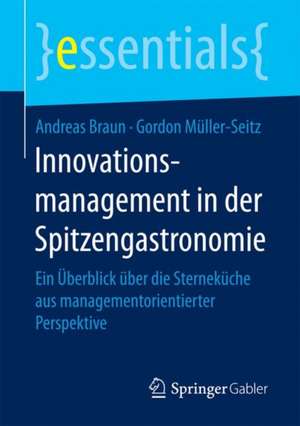 }essentials{

Andreas Braun · Gordon Müller-Seitz

Innovationsmanagement in der Spitzengastronomie

Ein Überblick über die Sterneküche aus managementorientierter Perspektive

Springer Gabler